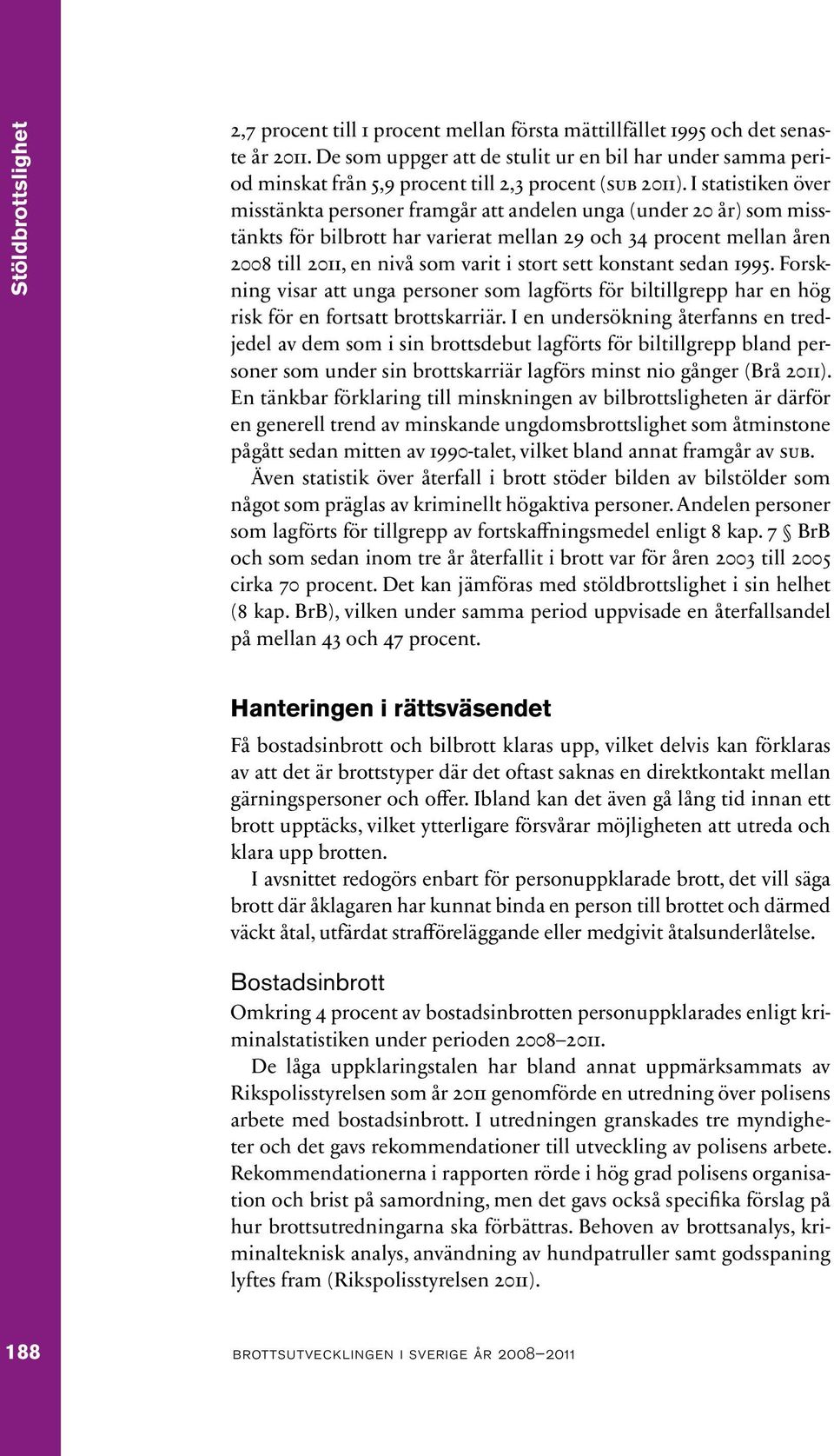 Stöldbrottslighet

2,7 procent till 1 procent mellan första mättillfället 1995 och det senaste år 2011. De som uppger att de stulit ur en bil har under samma period minskat från 5,9 procent till 2,3 procent (SUB 2011). I statistiken över misstänkta personer framgår att andelen unga (under 20 år) som misstänkts för bilbrott har varierat mellan 29 och 34 procent mellan åren 2008 till 2011, en nivå som varit i stort sett konstant sedan 1995. Forskning visar att unga personer som lagförts för biltillgrepp har en hög risk för en fortsatt brottskarriär. I en undersökning återfanns en tredjedel av dem som i sin brottsdebut lagförts för biltillgrepp bland personer som under sin brottskarriär lagförs minst nio gånger (Brå 2011). En tänkbar förklaring till minskningen av bilbrottsligheten är därför en generell trend av minskande ungdomsbrottslighet som åtminstone pågått sedan mitten av 1990-talet, vilket bland annat framgår av SUB.

Även statistik över återfall i brott stöder bilden av bilstölder som något som präglas av kriminellt högaktiva personer. Andelen personer som lagförts för tillgrepp av fortskaffningsmedel enligt 8 kap. 7 § BrB och som sedan inom tre år återfallit i brott var för åren 2003 till 2005 cirka 70 procent. Det kan jämföras med stöldbrottslighet i sin helhet (8 kap. BrB), vilken under samma period uppvisade en återfallsandel på mellan 43 och 47 procent.

Hanteringen i rättsväsendet

Få bostadsinbrott och bilbrott klaras upp, vilket delvis kan förklaras av att det är brottstyper där det oftast saknas en direktkontakt mellan gärningspersoner och offer. Ibland kan det även gå lång tid innan ett brott upptäcks, vilket ytterligare försvårar möjligheten att utreda och klara upp brotten.

I avsnittet redogörs enbart för personuppklarade brott, det vill säga brott där åklagaren har kunnat binda en person till brottet och därmed väckt åtal, utfärdat strafföreläggande eller medgivit åtalsunderlåtelse.

Bostadsinbrott

Omkring 4 procent av bostadsinbrotten personuppklarades enligt kriminalstatistiken under perioden 2008–2011.

De låga uppklaringstalen har bland annat uppmärksammats av Rikspolisstyrelsen som år 2011 genomförde en utredning över polisens arbete med bostadsinbrott. I utredningen granskades tre myndigheter och det gavs rekommendationer till utveckling av polisens arbete. Rekommendationerna i rapporten rörde i hög grad polisens organisation och brist på samordning, men det gavs också specifika förslag på hur brottsutredningarna ska förbättras. Behoven av brottsanalys, kriminalteknisk analys, användning av hundpatruller samt godsspaning lyftes fram (Rikspolisstyrelsen 2011).

188

BROTTSUTVECKLINGEN I SVERIGE ÅR 2008–2011